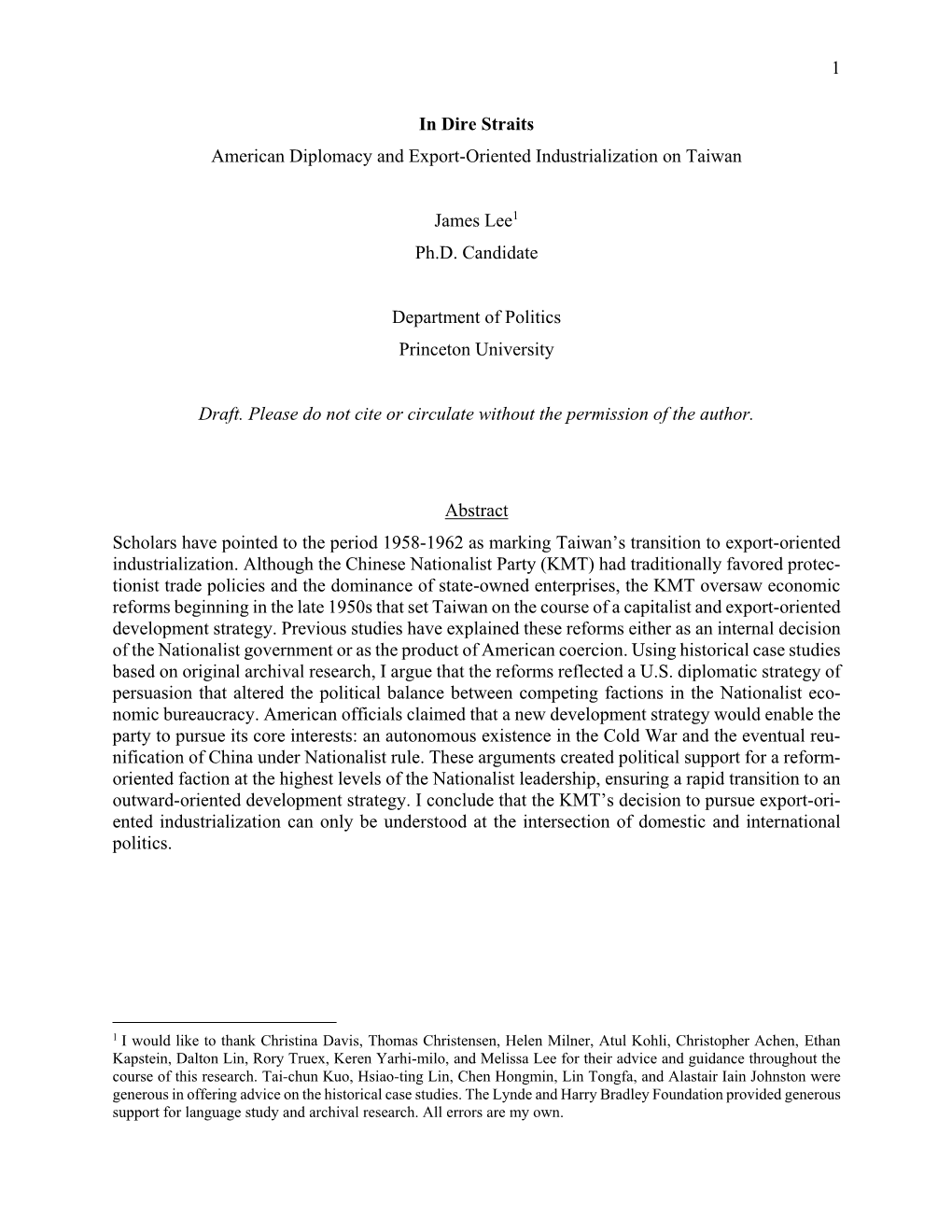 1

In Dire Straits
American Diplomacy and Export-Oriented Industrialization on Taiwan

James Lee$^1$
Ph.D. Candidate

Department of Politics
Princeton University

Draft. Please do not cite or circulate without the permission of the author.

Abstract
Scholars have pointed to the period 1958-1962 as marking Taiwan's transition to export-oriented industrialization. Although the Chinese Nationalist Party (KMT) had traditionally favored protectionist trade policies and the dominance of state-owned enterprises, the KMT oversaw economic reforms beginning in the late 1950s that set Taiwan on the course of a capitalist and export-oriented development strategy. Previous studies have explained these reforms either as an internal decision of the Nationalist government or as the product of American coercion. Using historical case studies based on original archival research, I argue that the reforms reflected a U.S. diplomatic strategy of persuasion that altered the political balance between competing factions in the Nationalist economic bureaucracy. American officials claimed that a new development strategy would enable the party to pursue its core interests: an autonomous existence in the Cold War and the eventual reunification of China under Nationalist rule. These arguments created political support for a reform-oriented faction at the highest levels of the Nationalist leadership, ensuring a rapid transition to an outward-oriented development strategy. I conclude that the KMT's decision to pursue export-oriented industrialization can only be understood at the intersection of domestic and international politics.

$^1$ I would like to thank Christina Davis, Thomas Christensen, Helen Milner, Atul Kohli, Christopher Achen, Ethan Kapstein, Dalton Lin, Rory Truex, Keren Yarhi-milo, and Melissa Lee for their advice and guidance throughout the course of this research. Tai-chun Kuo, Hsiao-ting Lin, Chen Hongmin, Lin Tongfa, and Alastair Iain Johnston were generous in offering advice on the historical case studies. The Lynde and Harry Bradley Foundation provided generous support for language study and archival research. All errors are my own.